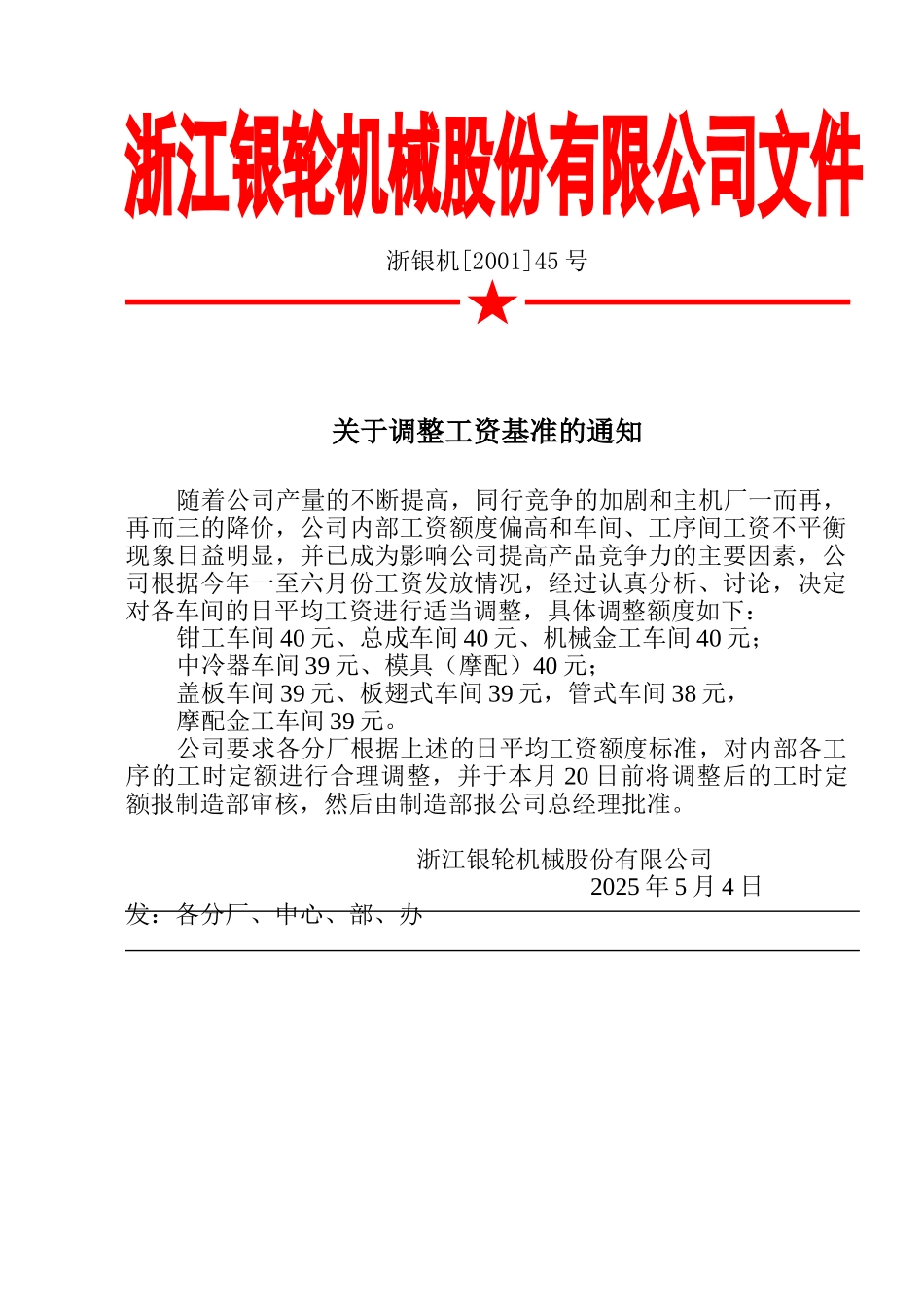 浙江银轮机械股份有限公司文件

浙银机[2001]45 号

关于调整工资基准的通知

随着公司产量的不断提高，同行竞争的加剧和主机厂一而再，再而三的降价，公司内部工资额度偏高和车间、工序间工资不平衡现象日益明显，并已成为影响公司提高产品竞争力的主要因素，公司根据今年一至六月份工资发放情况，经过认真分析、讨论，决定对各车间的日平均工资进行适当调整，具体调整额度如下：

钳工车间 40 元、总成车间 40 元、机械金工车间 40 元；

中冷器车间 39 元、模具（摩配）40 元；

盖板车间 39 元、板翅式车间 39 元，管式车间 38 元，

摩配金工车间 39 元。

公司要求各分厂根据上述的日平均工资额度标准，对内部各工序的工时定额进行合理调整，并于本月 20 日前将调整后的工时定额报制造部审核，然后由制造部报公司总经理批准。

浙江银轮机械股份有限公司

2025 年 5 月 4 日

发：各分厂、中心、部、办